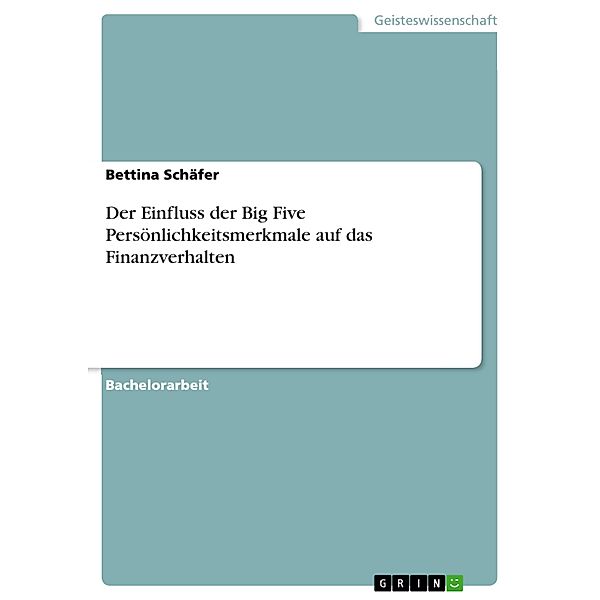 Geisteswissenschaft

Bettina Schäfer

Der Einfluss der Big Five Persönlichkeitsmerkmale auf das Finanzverhalten

Bachelorarbeit

GRIN